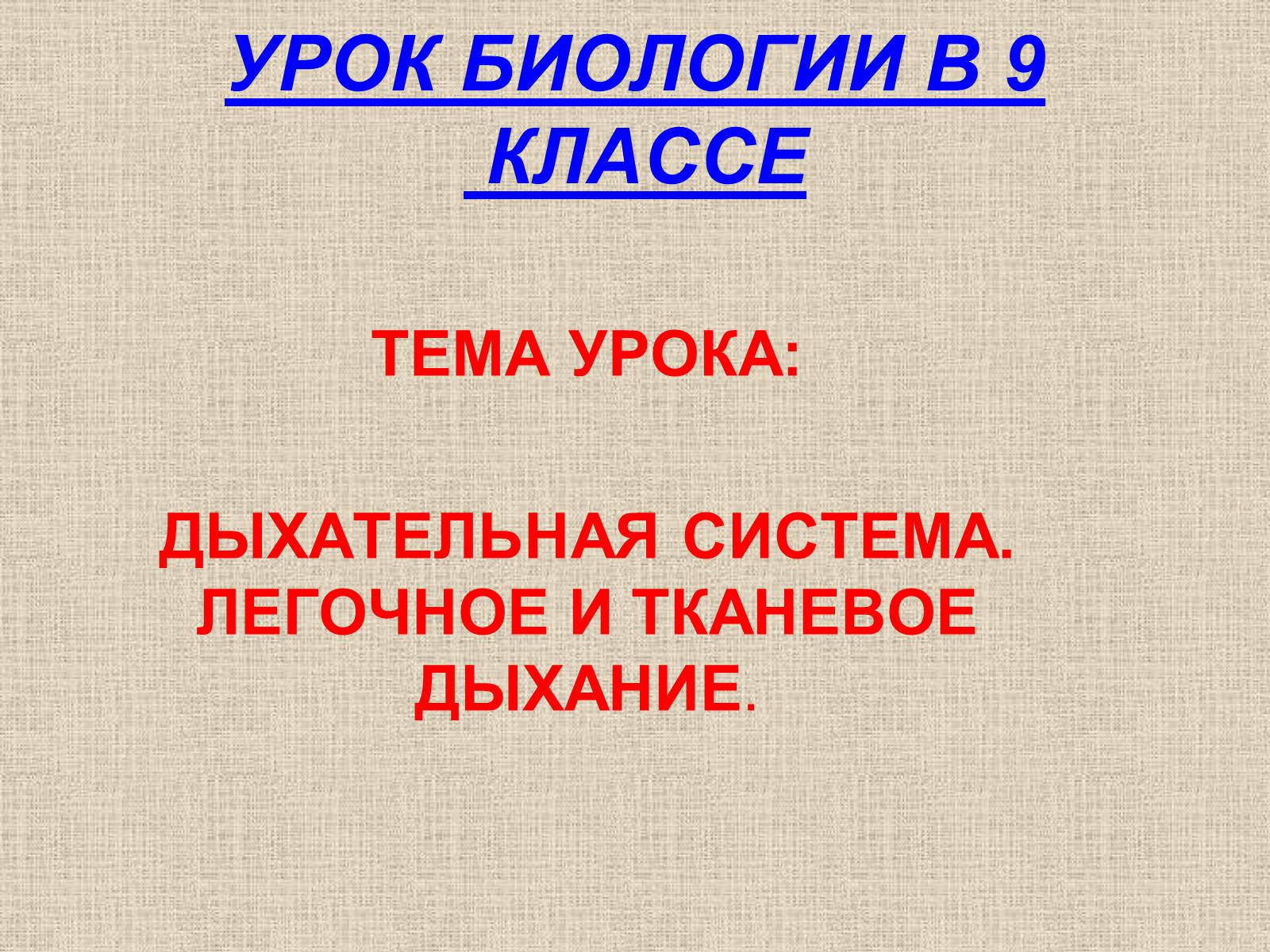 УРОК БИОЛОГИИ В 9 КЛАССЕ

ТЕМА УРОКА:

ДЫХАТЕЛЬНАЯ СИСТЕМА. ЛЕГОЧНОЕ И ТКАНЕВОЕ ДЫХАНИЕ.